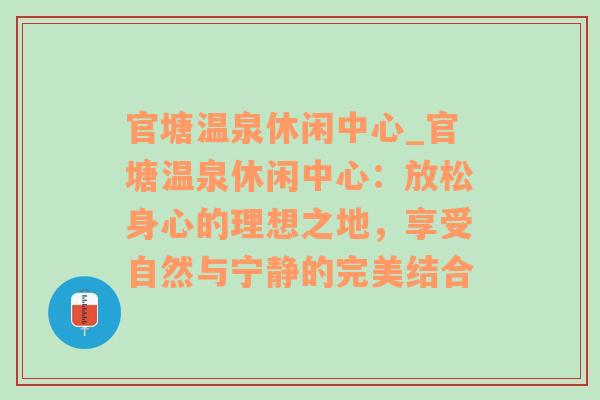 官塘温泉休闲中心_官塘温泉休闲中心：放松身心的理想之地，享受自然与宁静的完美结合